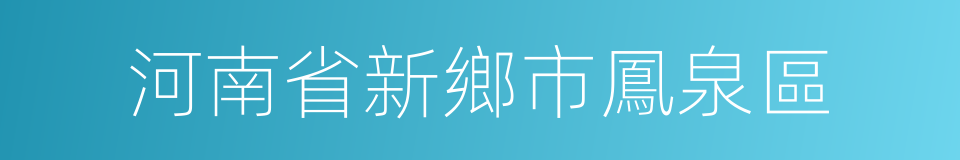 河南省新鄉市鳳泉區